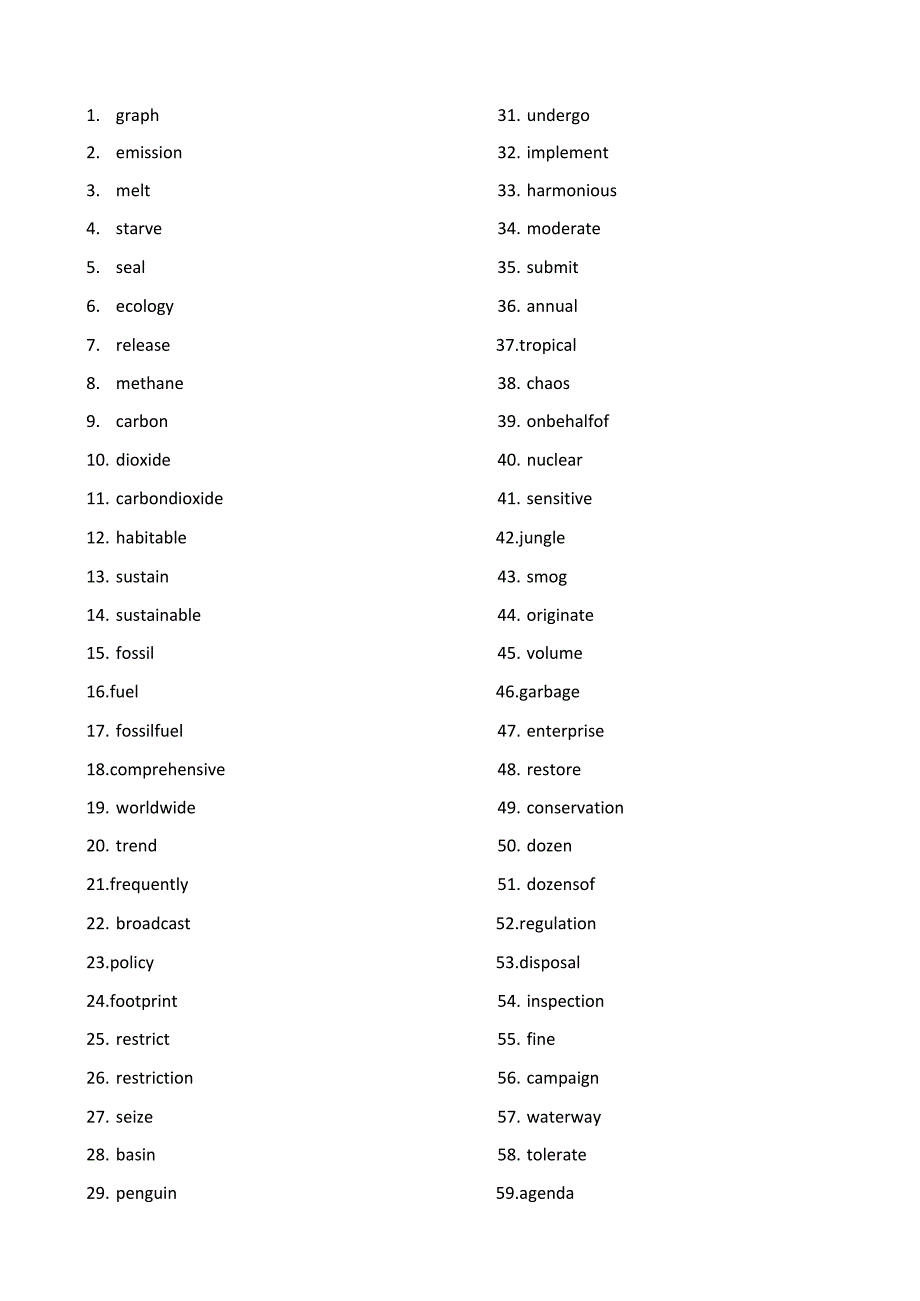 1. graph
2. emission
3. melt
4. starve
5. seal
6. ecology
7. release
8. methane
9. carbon
10. dioxide
11. carbondioxide
12. habitable
13. sustain
14. sustainable
15. fossil
16.fuel
17. fossilfuel
18.comprehensive
19. worldwide
20. trend
21.frequently
22. broadcast
23.policy
24.footprint
25. restrict
26. restriction
27. seize
28. basin
29. penguin

31. undergo
32. implement
33. harmonious
34. moderate
35. submit
36. annual
37.tropical
38. chaos
39. onbehalfof
40. nuclear
41. sensitive
42.jungle
43. smog
44. originate
45. volume
46.garbage
47. enterprise
48. restore
49. conservation
50. dozen
51. dozensof
52.regulation
53.disposal
54. inspection
55. fine
56. campaign
57. waterway
58. tolerate
59.agenda